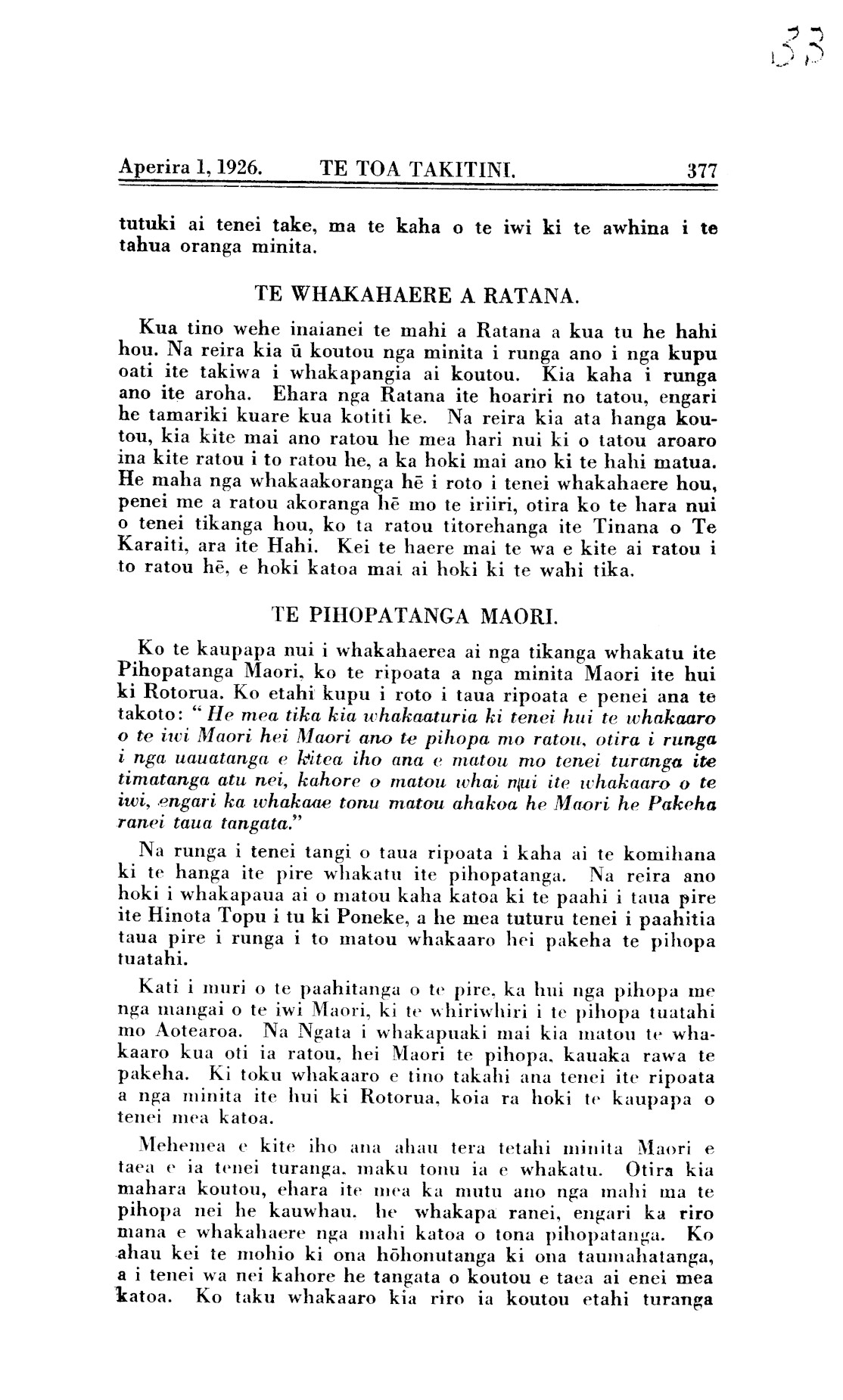 33

Aperira 1, 1926. TE TOA TAKITINI. 377

tutuki ai tenei take, ma te kaha o te iwi ki te awhina i te tahua oranga minita.

TE WHAKAHAERE A RATANA.

Kua tino wehe inaianei te mahi a Ratana a kua tu he hahi hou. Na reira kia ū koutou nga minita i runga ano i nga kupu oati ite takiwa i whakapangia ai koutou. Kia kaha i runga ano ite aroha. Ehara nga Ratana ite hoariri no tatou, engari he tamariki kuare kua kotiti ke. Na reira kia ata hanga koutou, kia kite mai ano ratou he mea hari nui ki o tatou aroaro ina kite ratou i to ratou he, a ka hoki mai ano ki te hahi matua. He maha nga whakaakoranga hē i roto i tenei whakahaere hou, penei me a ratou akoranga hē mo te iriiri, otira ko te hara nui o tenei tikanga hou, ko ta ratou titorehanga ite Tinana o Te Karaiti, ara ite Hahi. Kei te haere mai te wa e kite ai ratou i to ratou hē, e hoki katoa mai ai hoki ki te wahi tika.

TE PIHOPATANGA MAORI.

Ko te kaupapa nui i whakahaerea ai nga tikanga whakatu ite Pihopatanga Maori, ko te ripoata a nga minita Maori ite hui ki Rotorua. Ko etahi kupu i roto i taua ripoata e penei ana te takoto: "He mea tika kia whakaaturia ki tenei hui te whakaaro o te iwi Maori hei Maori ano te pihopa mo ratou, otira i runga i nga uauatanga e kitea iho ana e matou mo tenei turanga ite timatanga atu nei, kahore o matou whai nui ite whakaaro o te iwi, engari ka whakaae tonu matou ahakoa he Maori he Pakeha ranei taua tangata."

Na runga i tenei tangi o taua ripoata i kaha ai te komihana ki te hanga ite pire whakatu ite pihopatanga. Na reira ano hoki i whakapaua ai o matou kaha katoa ki te paahi i taua pire ite Hinota Topu i tu ki Poneke, a he mea tuturu tenei i paahitia taua pire i runga i to matou whakaaro hei pakeha te pihopa tuatahi.

Kati i muri o te paahitanga o te pire, ka hui nga pihopa me nga mangai o te iwi Maori, ki te whiriwhiri i te pihopa tuatahi mo Aotearoa. Na Ngata i whakapuaki mai kia matou te whakaaro kua oti ia ratou, hei Maori te pihopa, kauaka rawa te pakeha. Ki toku whakaaro e tino takahi ana tenei ite ripoata a nga minita ite hui ki Rotorua, koia ra hoki te kaupapa o tenei mea katoa.

Mehemea e kite iho ana ahau tera tetahi minita Maori e taea e ia tenei turanga, maku tonu ia e whakatu. Otira kia mahara koutou, ehara ite mea ka mutu ano nga mahi ma te pihopa nei he kauwhau, he whakapa ranei, engari ka riro mana e whakahaere nga mahi katoa o tona pihopatanga. Ko ahau kei te mohio ki ona hōhonutanga ki ona taumahatanga, a i tenei wa nei kahore he tangata o koutou e taea ai enei mea katoa. Ko taku whakaaro kia riro ia koutou etahi turanga